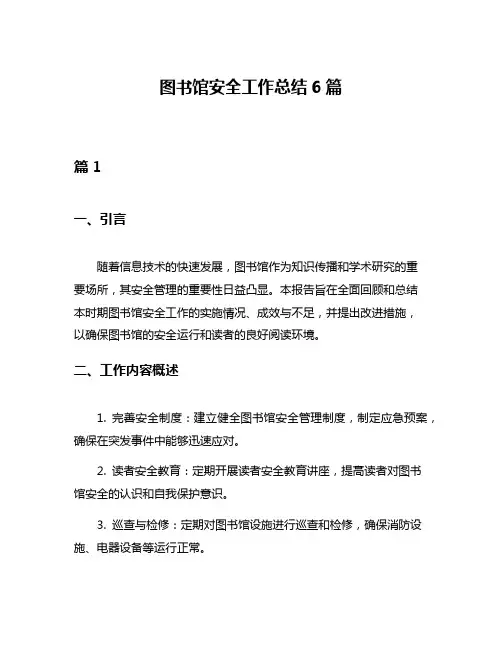 图书馆安全工作总结 6 篇

篇 1

一、引言

随着信息技术的快速发展，图书馆作为知识传播和学术研究的重要场所，其安全管理的重要性日益凸显。本报告旨在全面回顾和总结本时期图书馆安全工作的实施情况、成效与不足，并提出改进措施，以确保图书馆的安全运行和读者的良好阅读环境。

二、工作内容概述

1. 完善安全制度：建立健全图书馆安全管理制度，制定应急预案，确保在突发事件中能够迅速应对。

2. 读者安全教育：定期开展读者安全教育讲座，提高读者对图书馆安全的认识和自我保护意识。

3. 巡查与检修：定期对图书馆设施进行巡查和检修，确保消防设施、电器设备等运行正常。